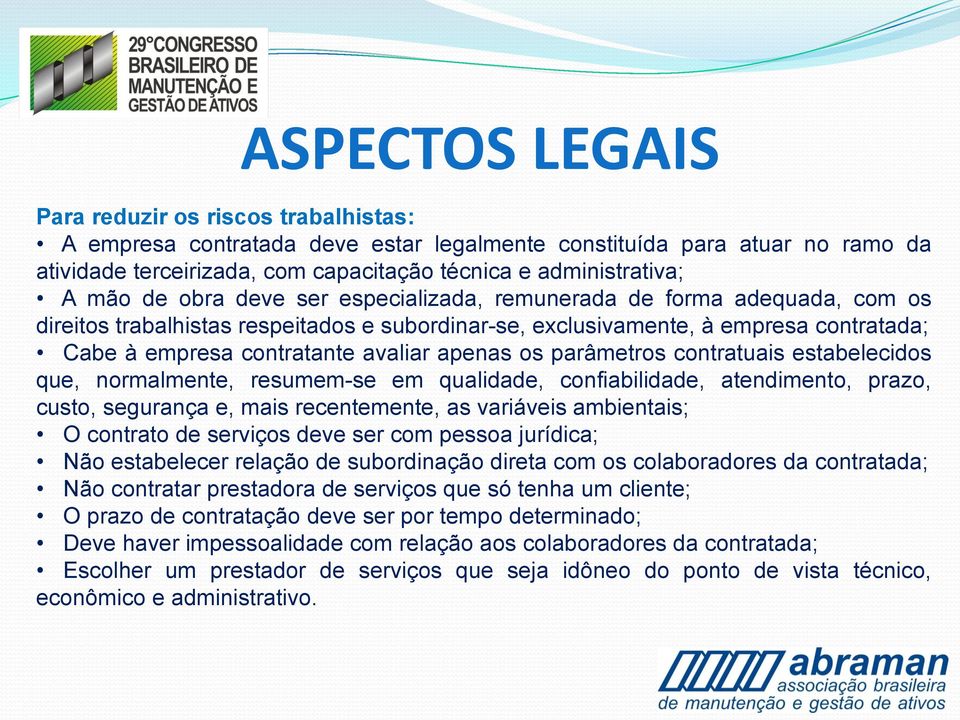 29°CONGRESSO BRASILEIRO DE MANUTENÇÃO E GESTÃO DE ATIVOS

ASPECTOS LEGAIS

Para reduzir os riscos trabalhistas:
• A empresa contratada deve estar legalmente constituída para atuar no ramo da atividade terceirizada, com capacitação técnica e administrativa;
• A mão de obra deve ser especializada, remunerada de forma adequada, com os direitos trabalhistas respeitados e subordinar-se, exclusivamente, à empresa contratada;
• Cabe à empresa contratante avaliar apenas os parâmetros contratuais estabelecidos que, normalmente, resumem-se em qualidade, confiabilidade, atendimento, prazo, custo, segurança e, mais recentemente, as variáveis ambientais;
• O contrato de serviços deve ser com pessoa jurídica;
• Não estabelecer relação de subordinação direta com os colaboradores da contratada;
• Não contratar prestadora de serviços que só tenha um cliente;
• O prazo de contratação deve ser por tempo determinado;
• Deve haver impessoalidade com relação aos colaboradores da contratada;
• Escolher um prestador de serviços que seja idôneo do ponto de vista técnico, econômico e administrativo.

abraman
associação brasileira
de manutenção e gestão de ativos